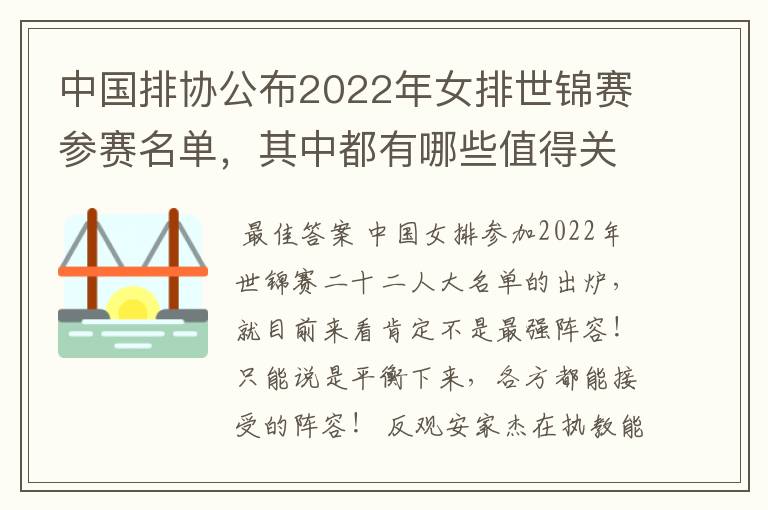 中国排协公布2022年女排世锦赛参赛名单，其中都有哪些值得关

最佳答案 中国女排参加2022年世锦赛二十二人大名单的出炉，就目前来看肯定不是最强阵容！只能说是平衡下来，各方都能接受的阵容！ 反观安家杰在执教能